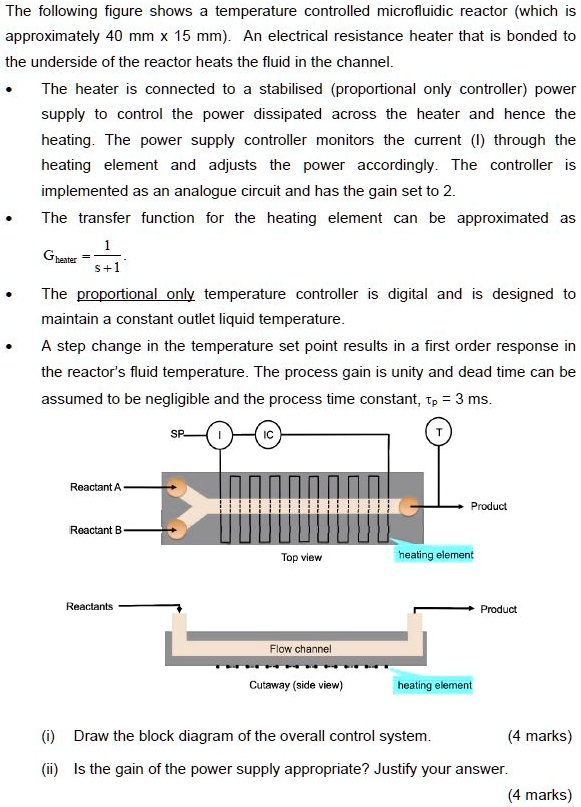 The following figure shows a temperature controlled microfluidic reactor (which is approximately 40 mm x 15 mm). An electrical resistance heater that is bonded to the underside of the reactor heats the fluid in the channel.

• The heater is connected to a stabilised (proportional only controller) power supply to control the power dissipated across the heater and hence the heating. The power supply controller monitors the current (I) through the heating element and adjusts the power accordingly. The controller is implemented as an analogue circuit and has the gain set to 2.

• The transfer function for the heating element can be approximated as $G_{heater} = \frac{1}{s+1}$.

• The proportional only temperature controller is digital and is designed to maintain a constant outlet liquid temperature.

• A step change in the temperature set point results in a first order response in the reactor's fluid temperature. The process gain is unity and dead time can be assumed to be negligible and the process time constant, $\tau_p$ = 3 ms.

SP
I
IC
T
Reactant A
Reactant B
Product
Top view
heating element

Reactants
Product
Flow channel
Cutaway (side view)
heating element

(i) Draw the block diagram of the overall control system. (4 marks)

(ii) Is the gain of the power supply appropriate? Justify your answer. (4 marks)